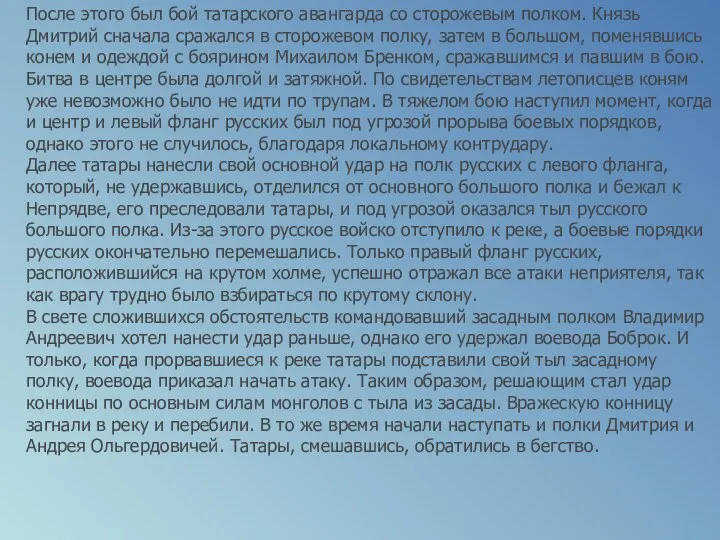 После этого был бой татарского авангарда со сторожевым полком. Князь Дмитрий сначала сражался в сторожевом полку, затем в большом, поменявшись конем и одеждой с боярином Михаилом Бренком, сражавшимся и павшим в бою. Битва в центре была долгой и затяжной. По свидетельствам летописцев коням уже невозможно было не идти по трупам. В тяжелом бою наступил момент, когда и центр и левый фланг русских был под угрозой прорыва боевых порядков, однако этого не случилось, благодаря локальному контрудару.
Далее татары нанесли свой основной удар на полк русских с левого фланга, который, не удержавшись, отделился от основного большого полка и бежал к Непрядве, его преследовали татары, и под угрозой оказался тыл русского большого полка. Из-за этого русское войско отступило к реке, а боевые порядки русских окончательно перемешались. Только правый фланг русских, расположившийся на крутом холме, успешно отражал все атаки неприятеля, так как врагу трудно было взбираться по крутому склону.
В свете сложившихся обстоятельств командовавший засадным полком Владимир Андреевич хотел нанести удар раньше, однако его удержал воевода Боброк. И только, когда прорвавшиеся к реке татары подставили свой тыл засадному полку, воевода приказал начать атаку. Таким образом, решающим стал удар конницы по основным силам монголов с тыла из засады. Вражескую конницу загнали в реку и перебили. В то же время начали наступать и полки Дмитрия и Андрея Ольгердовичей. Татары, смешавшись, обратились в бегство.